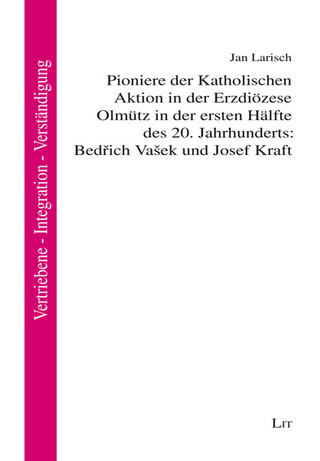 Vertriebene - Integration - Verständigung

Jan Larisch

Pioniere der Katholischen Aktion in der Erzdiözese Olmütz in der ersten Hälfte des 20. Jahrhunderts: Bedřich Vašek und Josef Kraft

LIT